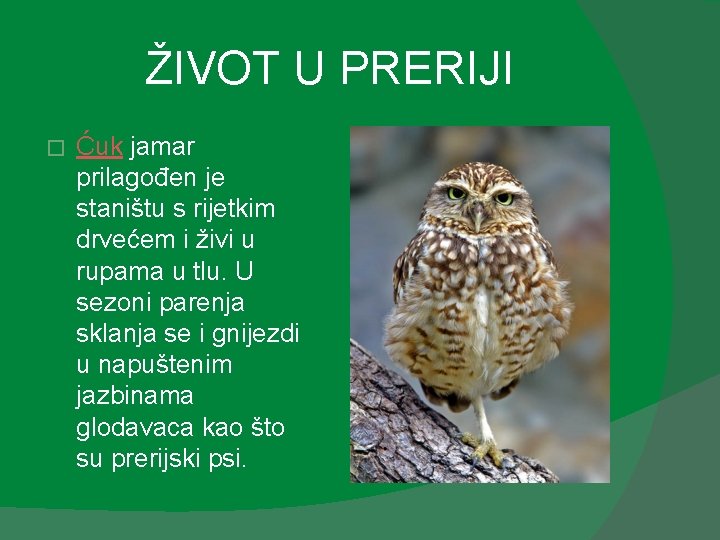 ŽIVOT U PRERIJI

□ Ćuk jamar prilagođen je staništu s rijetkim drvećem i živi u rupama u tlu. U sezoni parenja sklanja se i gnijezdi u napuštenim jazbinama glodavaca kao što su prerijski psi.